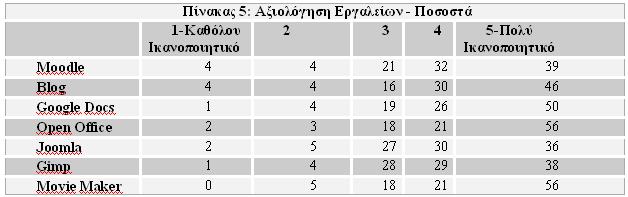 Πίνακας 5: Αξιολόγηση Εργαλείων - Ποσοστά

| | 1-Καθόλου Ικανοποιητικό | 2 | 3 | 4 | 5-Πολύ Ικανοποιητικό |
|---|---|---|---|---|---|
| Moodle | 4 | 4 | 21 | 32 | 39 |
| Blog | 4 | 4 | 16 | 30 | 46 |
| Google Docs | 1 | 4 | 19 | 26 | 50 |
| Open Office | 2 | 3 | 18 | 21 | 56 |
| Joomla | 2 | 5 | 27 | 30 | 36 |
| Gimp | 1 | 4 | 28 | 29 | 38 |
| Movie Maker | 0 | 5 | 18 | 21 | 56 |